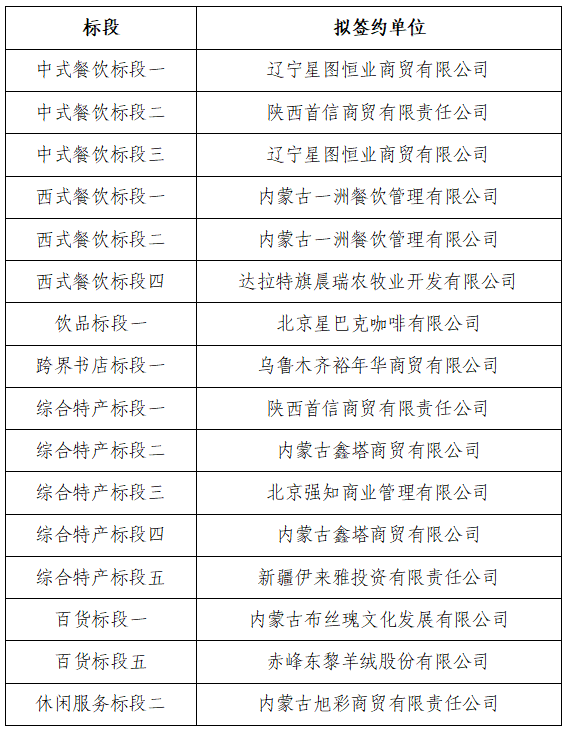 | 标段 | 拟签约单位 |
|---|---|
| 中式餐饮标段一 | 辽宁星图恒业商贸有限公司 |
| 中式餐饮标段二 | 陕西首信商贸有限责任公司 |
| 中式餐饮标段三 | 辽宁星图恒业商贸有限公司 |
| 西式餐饮标段一 | 内蒙古一洲餐饮管理有限公司 |
| 西式餐饮标段二 | 内蒙古一洲餐饮管理有限公司 |
| 西式餐饮标段四 | 达拉特旗晨瑞农牧业开发有限公司 |
| 饮品标段一 | 北京星巴克咖啡有限公司 |
| 跨界书店标段一 | 乌鲁木齐裕年华商贸有限公司 |
| 综合特产标段一 | 陕西首信商贸有限责任公司 |
| 综合特产标段二 | 内蒙古鑫塔商贸有限公司 |
| 综合特产标段三 | 北京强知商业管理有限公司 |
| 综合特产标段四 | 内蒙古鑫塔商贸有限公司 |
| 综合特产标段五 | 新疆伊来雅投资有限责任公司 |
| 百货标段一 | 内蒙古布丝瑰文化发展有限公司 |
| 百货标段五 | 赤峰东黎羊绒股份有限公司 |
| 休闲服务标段二 | 内蒙古旭彩商贸有限责任公司 |